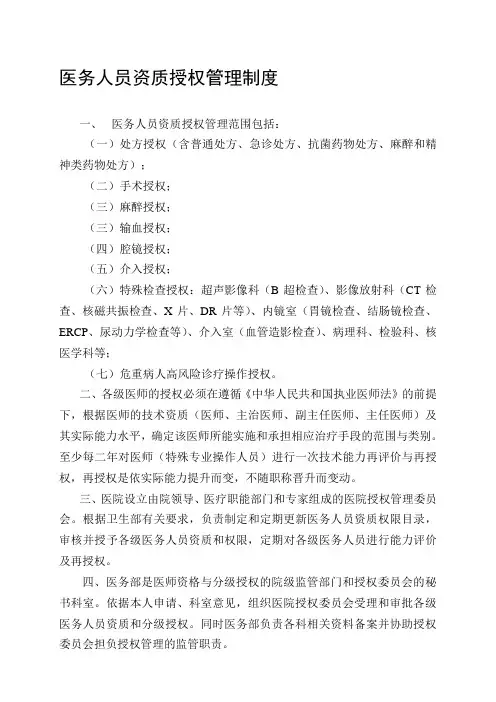 医务人员资质授权管理制度

一、 医务人员资质授权管理范围包括：

（一）处方授权（含普通处方、急诊处方、抗菌药物处方、麻醉和精神类药物处方）；

（二）手术授权；

（三）麻醉授权；

（三）输血授权；

（四）腔镜授权；

（五）介入授权；

（六）特殊检查授权：超声影像科（B 超检查）、影像放射科（CT 检查、核磁共振检查、X 片、DR 片等）、内镜室（胃镜检查、结肠镜检查、ERCP、尿动力学检查等）、介入室（血管造影检查）、病理科、检验科、核医学科等；

（七）危重病人高风险诊疗操作授权。

二、各级医师的授权必须在遵循《中华人民共和国执业医师法》的前提下，根据医师的技术资质（医师、主治医师、副主任医师、主任医师）及其实际能力水平，确定该医师所能实施和承担相应治疗手段的范围与类别。至少每二年对医师（特殊专业操作人员）进行一次技术能力再评价与再授权，再授权是依实际能力提升而变，不随职称晋升而变动。

三、医院设立由院领导、医疗职能部门和专家组成的医院授权管理委员会。根据卫生部有关要求，负责制定和定期更新医务人员资质权限目录，审核并授予各级医务人员资质和权限，定期对各级医务人员进行能力评价及再授权。

四、医务部是医师资格与分级授权的院级监管部门和授权委员会的秘书科室。依据本人申请、科室意见，组织医院授权委员会受理和审批各级医务人员资质和分级授权。同时医务部负责各科相关资料备案并协助授权委员会担负授权管理的监管职责。